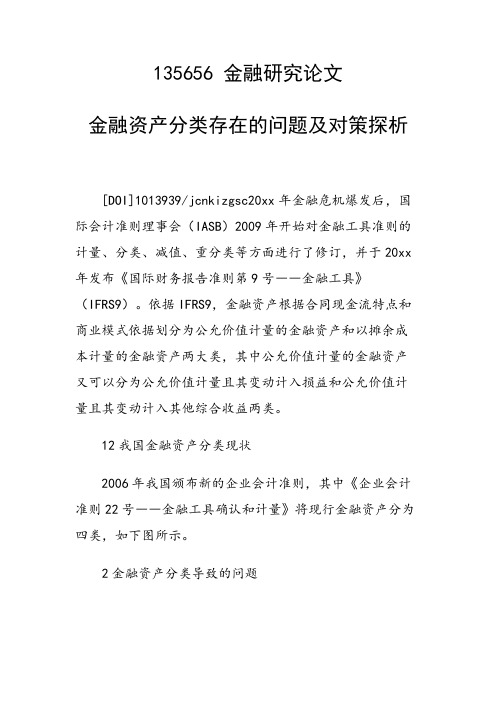 135656 金融研究论文

金融资产分类存在的问题及对策探析

[DOI]1013939/jcnkizgsc20xx 年金融危机爆发后，国际会计准则理事会（IASB）2009 年开始对金融工具准则的计量、分类、减值、重分类等方面进行了修订，并于 20xx 年发布《国际财务报告准则第 9 号——金融工具》（IFRS9）。依据 IFRS9，金融资产根据合同现金流特点和商业模式依据划分为公允价值计量的金融资产和以摊余成本计量的金融资产两大类，其中公允价值计量的金融资产又可以分为公允价值计量且其变动计入损益和公允价值计量且其变动计入其他综合收益两类。

12 我国金融资产分类现状

2006 年我国颁布新的企业会计准则，其中《企业会计准则 22 号——金融工具确认和计量》将现行金融资产分为四类，如下图所示。

2 金融资产分类导致的问题